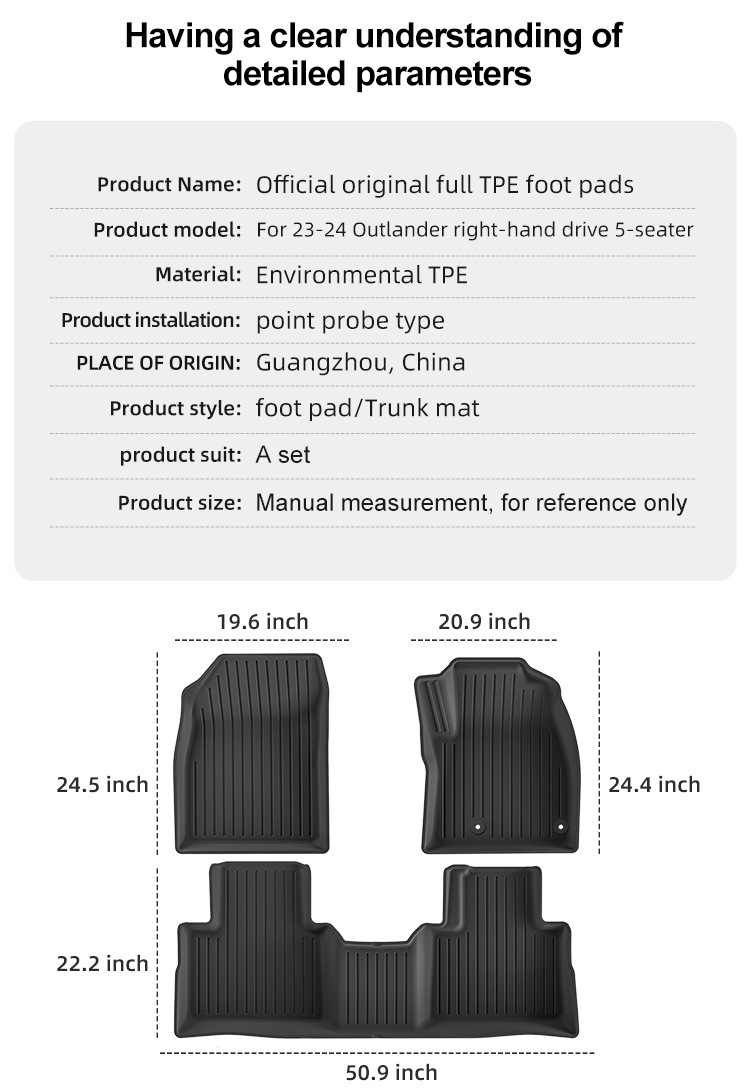 Having a clear understanding of detailed parameters

Product Name: Official original full TPE foot pads

Product model: For 23-24 Outlander right-hand drive 5-seater

Material: Environmental TPE

Product installation: point probe type

PLACE OF ORIGIN: Guangzhou, China

Product style: foot pad/Trunk mat

product suit: A set

Product size: Manual measurement, for reference only

19.6 inch

20.9 inch

24.5 inch

24.4 inch

22.2 inch

50.9 inch